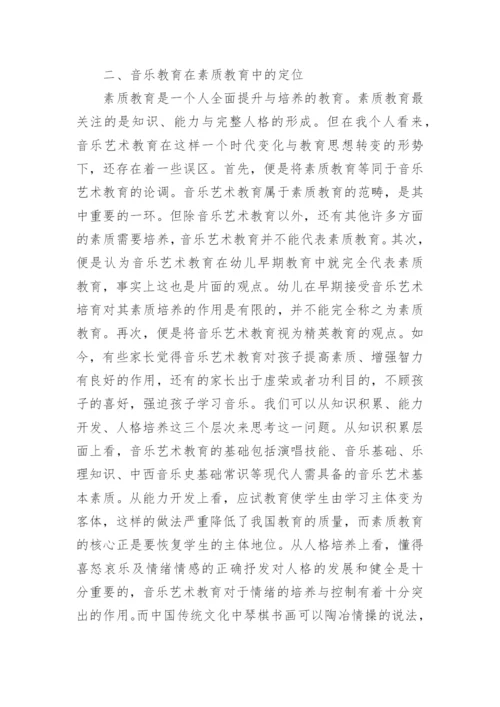 二、音乐教育在素质教育中的定位

素质教育是一个人全面提升与培养的教育。素质教育最关注的是知识、能力与完整人格的形成。但在我个人看来，音乐艺术教育在这样一个时代变化与教育思想转变的形势下，还存在着一些误区。首先，便是将素质教育等同于音乐艺术教育的论调。音乐艺术教育属于素质教育的范畴，是其中重要的一环。但除音乐艺术教育以外，还有其他许多方面的素质需要培养，音乐艺术教育并不能代表素质教育。其次，便是认为音乐艺术教育在幼儿早期教育中就完全代表素质教育，事实上这也是片面的观点。幼儿在早期接受音乐艺术培育对其素质培养的作用是有限的，并不能完全称之为素质教育。再次，便是将音乐艺术教育视为精英教育的观点。如今，有些家长觉得音乐艺术教育对孩子提高素质、增强智力有良好的作用，还有的家长出于虚荣或者功利目的，不顾孩子的喜好，强迫孩子学习音乐。我们可以从知识积累、能力开发、人格培养这三个层次来思考这一问题。从知识积累层面上看，音乐艺术教育的基础包括演唱技能、音乐基础、乐理知识、中西音乐史基础常识等现代人需具备的音乐艺术基本素质。从能力开发上看，应试教育使学生由学习主体变为客体，这样的做法严重降低了我国教育的质量，而素质教育的核心正是要恢复学生的主体地位。从人格培养上看，懂得喜怒哀乐及情绪情感的正确抒发对人格的发展和健全是十分重要的，音乐艺术教育对于情绪的培养与控制有着十分突出的作用。而中国传统文化中琴棋书画可以陶冶情操的说法，